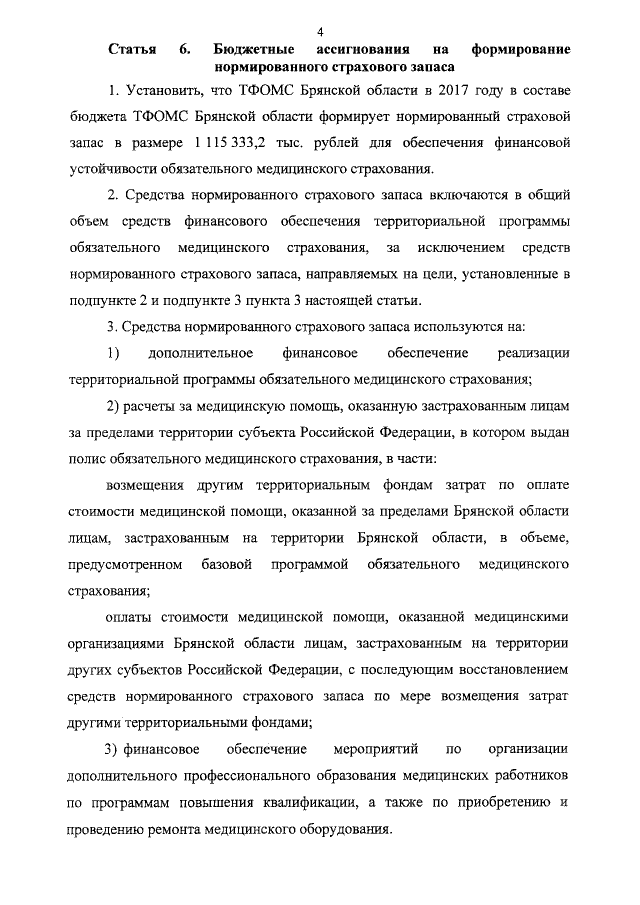 4

Статья 6. Бюджетные ассигнования на формирование нормированного страхового запаса

1. Установить, что ТФОМС Брянской области в 2017 году в составе бюджета ТФОМС Брянской области формирует нормированный страховой запас в размере 1 115 333,2 тыс. рублей для обеспечения финансовой устойчивости обязательного медицинского страхования.

2. Средства нормированного страхового запаса включаются в общий объем средств финансового обеспечения территориальной программы обязательного медицинского страхования, за исключением средств нормированного страхового запаса, направляемых на цели, установленные в подпункте 2 и подпункте 3 пункта 3 настоящей статьи.

3. Средства нормированного страхового запаса используются на:

1) дополнительное финансовое обеспечение реализации территориальной программы обязательного медицинского страхования;

2) расчеты за медицинскую помощь, оказанную застрахованным лицам за пределами территории субъекта Российской Федерации, в котором выдан полис обязательного медицинского страхования, в части:

возмещения другим территориальным фондам затрат по оплате стоимости медицинской помощи, оказанной за пределами Брянской области лицам, застрахованным на территории Брянской области, в объеме, предусмотренном базовой программой обязательного медицинского страхования;

оплаты стоимости медицинской помощи, оказанной медицинскими организациями Брянской области лицам, застрахованным на территории других субъектов Российской Федерации, с последующим восстановлением средств нормированного страхового запаса по мере возмещения затрат другими территориальными фондами;

3) финансовое обеспечение мероприятий по организации дополнительного профессионального образования медицинских работников по программам повышения квалификации, а также по приобретению и проведению ремонта медицинского оборудования.